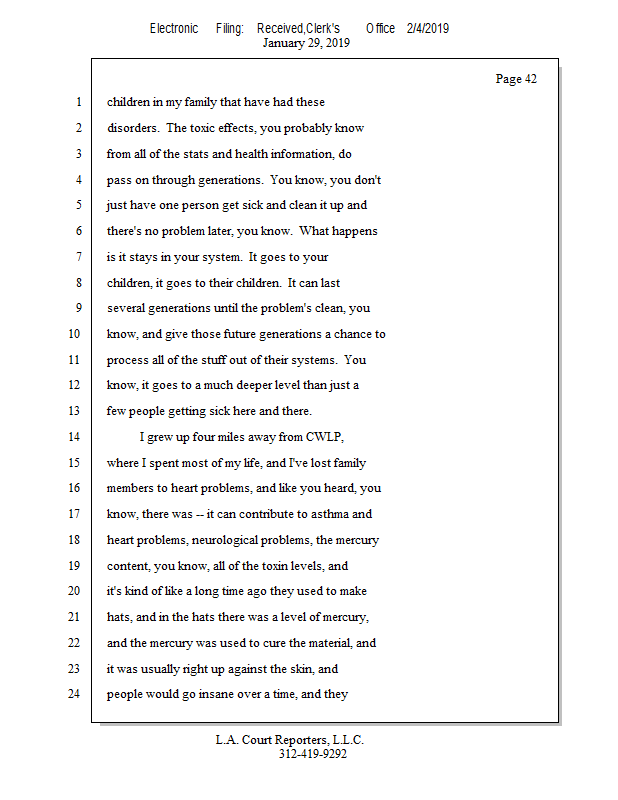 Electronic Filing: Received,Clerk's Office 2/4/2019
January 29, 2019

Page 42

1 children in my family that have had these
2 disorders. The toxic effects, you probably know
3 from all of the stats and health information, do
4 pass on through generations. You know, you don't
5 just have one person get sick and clean it up and
6 there's no problem later, you know. What happens
7 is it stays in your system. It goes to your
8 children, it goes to their children. It can last
9 several generations until the problem's clean, you
10 know, and give those future generations a chance to
11 process all of the stuff out of their systems. You
12 know, it goes to a much deeper level than just a
13 few people getting sick here and there.
14 I grew up four miles away from CWLP,
15 where I spent most of my life, and I've lost family
16 members to heart problems, and like you heard, you
17 know, there was -- it can contribute to asthma and
18 heart problems, neurological problems, the mercury
19 content, you know, all of the toxin levels, and
20 it's kind of like a long time ago they used to make
21 hats, and in the hats there was a level of mercury,
22 and the mercury was used to cure the material, and
23 it was usually right up against the skin, and
24 people would go insane over a time, and they

L.A. Court Reporters, L.L.C.
312-419-9292